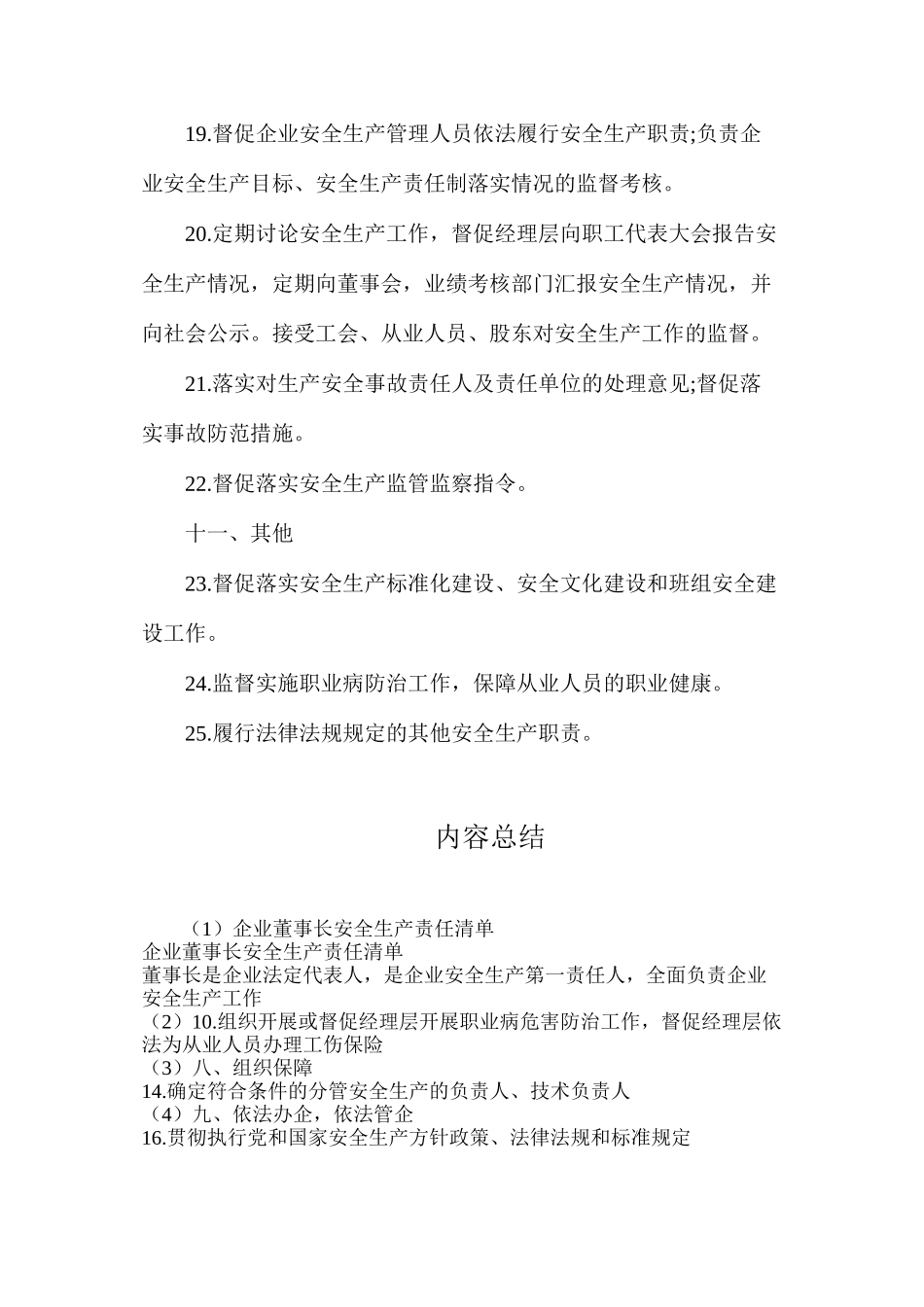 19.督促企业安全生产管理人员依法履行安全生产职责;负责企业安全生产目标、安全生产责任制落实情况的监督考核。

20.定期讨论安全生产工作，督促经理层向职工代表大会报告安全生产情况，定期向董事会，业绩考核部门汇报安全生产情况，并向社会公示。接受工会、从业人员、股东对安全生产工作的监督。

21.落实对生产安全事故责任人及责任单位的处理意见;督促落实事故防范措施。

22.督促落实安全生产监管监察指令。

十一、其他

23.督促落实安全生产标准化建设、安全文化建设和班组安全建设工作。

24.监督实施职业病防治工作，保障从业人员的职业健康。

25.履行法律法规规定的其他安全生产职责。

内容总结

（1）企业董事长安全生产责任清单
企业董事长安全生产责任清单
董事长是企业法定代表人，是企业安全生产第一责任人，全面负责企业安全生产工作
（2）10.组织开展或督促经理层开展职业病危害防治工作，督促经理层依法为从业人员办理工伤保险
（3）八、组织保障
14.确定符合条件的分管安全生产的负责人、技术负责人
（4）九、依法办企，依法管企
16.贯彻执行党和国家安全生产方针政策、法律法规和标准规定